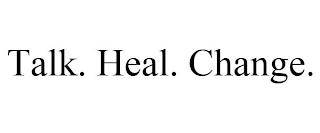 Talk. Heal. Change.